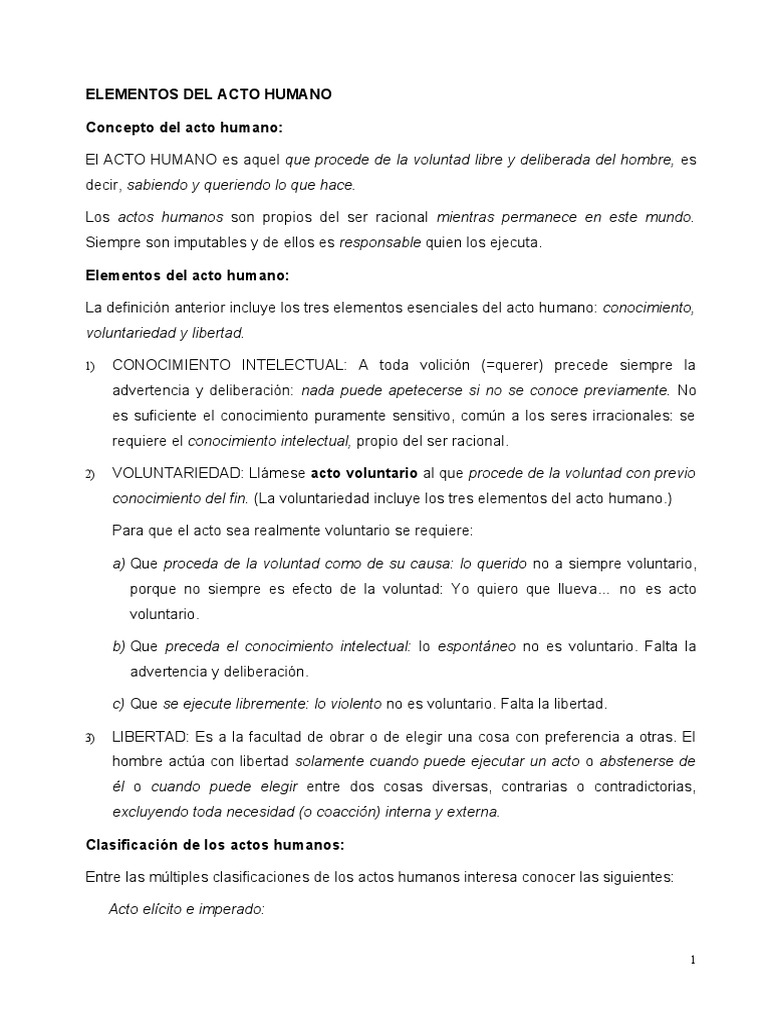 ELEMENTOS DEL ACTO HUMANO

Concepto del acto humano:

El ACTO HUMANO es aquel que procede de la voluntad libre y deliberada del hombre, es decir, sabiendo y queriendo lo que hace.

Los actos humanos son propios del ser racional mientras permanece en este mundo. Siempre son imputables y de ellos es responsable quien los ejecuta.

Elementos del acto humano:

La definición anterior incluye los tres elementos esenciales del acto humano: conocimiento, voluntariedad y libertad.

1) CONOCIMIENTO INTELECTUAL: A toda volición (=querer) precede siempre la advertencia y deliberación: nada puede apetecerse si no se conoce previamente. No es suficiente el conocimiento puramente sensitivo, común a los seres irracionales: se requiere el conocimiento intelectual, propio del ser racional.

2) VOLUNTARIEDAD: Llámese acto voluntario al que procede de la voluntad con previo conocimiento del fin. (La voluntariedad incluye los tres elementos del acto humano.)

Para que el acto sea realmente voluntario se requiere:

a) Que proceda de la voluntad como de su causa: lo querido no a siempre voluntario, porque no siempre es efecto de la voluntad: Yo quiero que llueva... no es acto voluntario.

b) Que preceda el conocimiento intelectual: lo espontáneo no es voluntario. Falta la advertencia y deliberación.

c) Que se ejecute libremente: lo violento no es voluntario. Falta la libertad.

3) LIBERTAD: Es a la facultad de obrar o de elegir una cosa con preferencia a otras. El hombre actúa con libertad solamente cuando puede ejecutar un acto o abstenerse de él o cuando puede elegir entre dos cosas diversas, contrarias o contradictorias, excluyendo toda necesidad (o coacción) interna y externa.

Clasificación de los actos humanos:

Entre las múltiples clasificaciones de los actos humanos interesa conocer las siguientes:

Acto elícito e imperado:

1